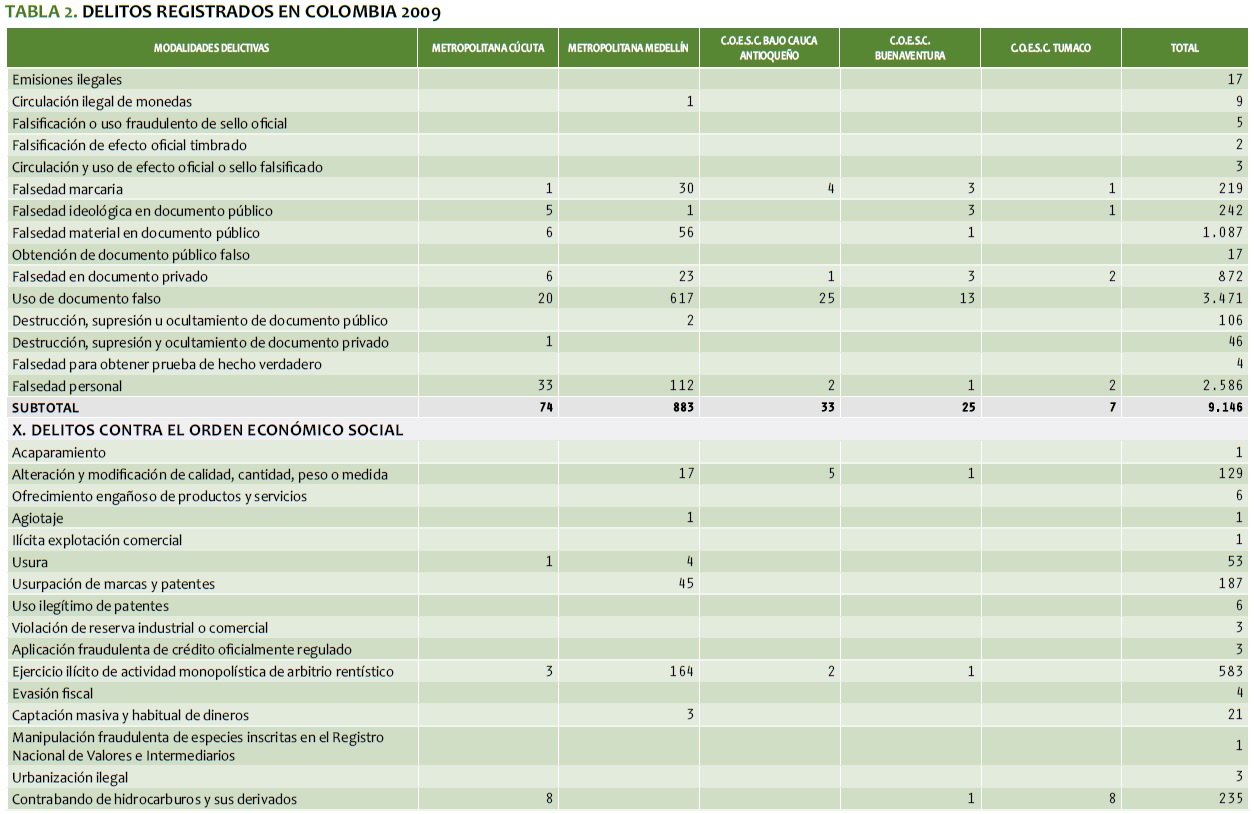 TABLA 2. DELITOS REGISTRADOS EN COLOMBIA 2009

| MODALIDADES DELICTIVAS | METROPOLITANA CÚCUTA | METROPOLITANA MEDELLÍN | C.O.E.S.C. BAJO CAUCA ANTIOQUEÑO | C.O.E.S.C. BUENAVENTURA | C.O.E.S.C. TUMACO | TOTAL |
|---|---|---|---|---|---|---|
| Emisiones ilegales | | | | | | 17 |
| Circulación ilegal de monedas | | 1 | | | | 9 |
| Falsificación o uso fraudulento de sello oficial | | | | | | 5 |
| Falsificación de efecto oficial timbrado | | | | | | 2 |
| Circulación y uso de efecto oficial o sello falsificado | | | | | | 3 |
| Falsedad marcaria | 1 | 30 | 4 | 3 | 1 | 219 |
| Falsedad ideológica en documento público | 5 | 1 | | 3 | 1 | 242 |
| Falsedad material en documento público | 6 | 56 | | 1 | | 1.087 |
| Obtención de documento público falso | | | | | | 17 |
| Falsedad en documento privado | 6 | 23 | 1 | 3 | 2 | 872 |
| Uso de documento falso | 20 | 617 | 25 | 13 | | 3.471 |
| Destrucción, supresión u ocultamiento de documento público | | 2 | | | | 106 |
| Destrucción, supresión y ocultamiento de documento privado | 1 | | | | | 46 |
| Falsedad para obtener prueba de hecho verdadero | | | | | | 4 |
| Falsedad personal | 33 | 112 | 2 | 1 | 2 | 2.586 |
| SUBTOTAL | 74 | 883 | 33 | 25 | 7 | 9.146 |
| X. DELITOS CONTRA EL ORDEN ECONÓMICO SOCIAL | | | | | | |
| Acaparamiento | | | | | | 1 |
| Alteración y modificación de calidad, cantidad, peso o medida | | 17 | 5 | 1 | | 129 |
| Ofrecimiento engañoso de productos y servicios | | | | | | 6 |
| Agiotaje | | 1 | | | | 1 |
| Ilícita explotación comercial | | | | | | 1 |
| Usura | 1 | 4 | | | | 53 |
| Usurpación de marcas y patentes | | 45 | | | | 187 |
| Uso ilegítimo de patentes | | | | | | 6 |
| Violación de reserva industrial o comercial | | | | | | 3 |
| Aplicación fraudulenta de crédito oficialmente regulado | | | | | | 3 |
| Ejercicio ilícito de actividad monopolística de arbitrio rentístico | 3 | 164 | 2 | 1 | | 583 |
| Evasión fiscal | | | | | | 4 |
| Captación masiva y habitual de dineros | | 3 | | | | 21 |
| Manipulación fraudulenta de especies inscritas en el Registro Nacional de Valores e Intermediarios | | | | | | 1 |
| Urbanización ilegal | | | | | | 3 |
| Contrabando de hidrocarburos y sus derivados | 8 | | | 1 | 8 | 235 |